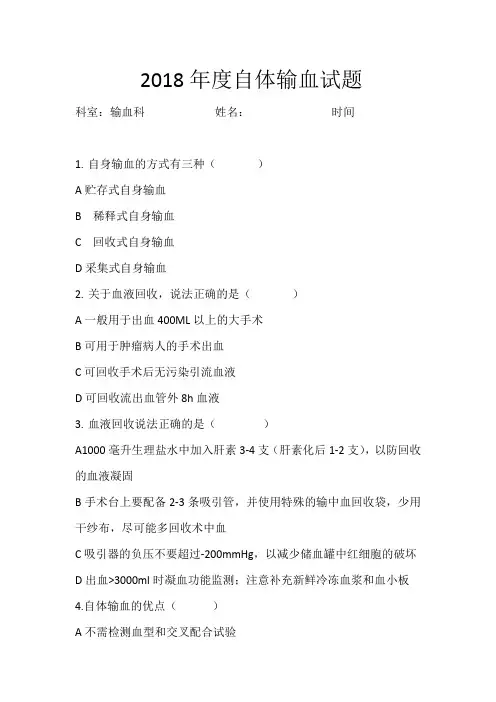 2018 年度自体输血试题

科室：输血科　　　　　　姓名：　　　　　　　时间

1. 自身输血的方式有三种（　　　）

A 贮存式自身输血

B　稀释式自身输血

C　回收式自身输血

D 采集式自身输血

2. 关于血液回收，说法正确的是（　　　）

A 一般用于出血 400ML 以上的大手术

B 可用于肿瘤病人的手术出血

C 可回收手术后无污染引流血液

D 可回收流出血管外 8h 血液

3. 血液回收说法正确的是（　　　）

A1000 毫升生理盐水中加入肝素 3-4 支（肝素化后 1-2 支），以防回收的血液凝固

B 手术台上要配备 2-3 条吸引管，并使用特殊的输中血回收袋，少用干纱布，尽可能多回收术中血

C 吸引器的负压不要超过-200mmHg，以减少储血罐中红细胞的破坏

D 出血>3000ml 时凝血功能监测：注意补充新鲜冷冻血浆和血小板

4.自体输血的优点（　　　）

A 不需检测血型和交叉配合试验